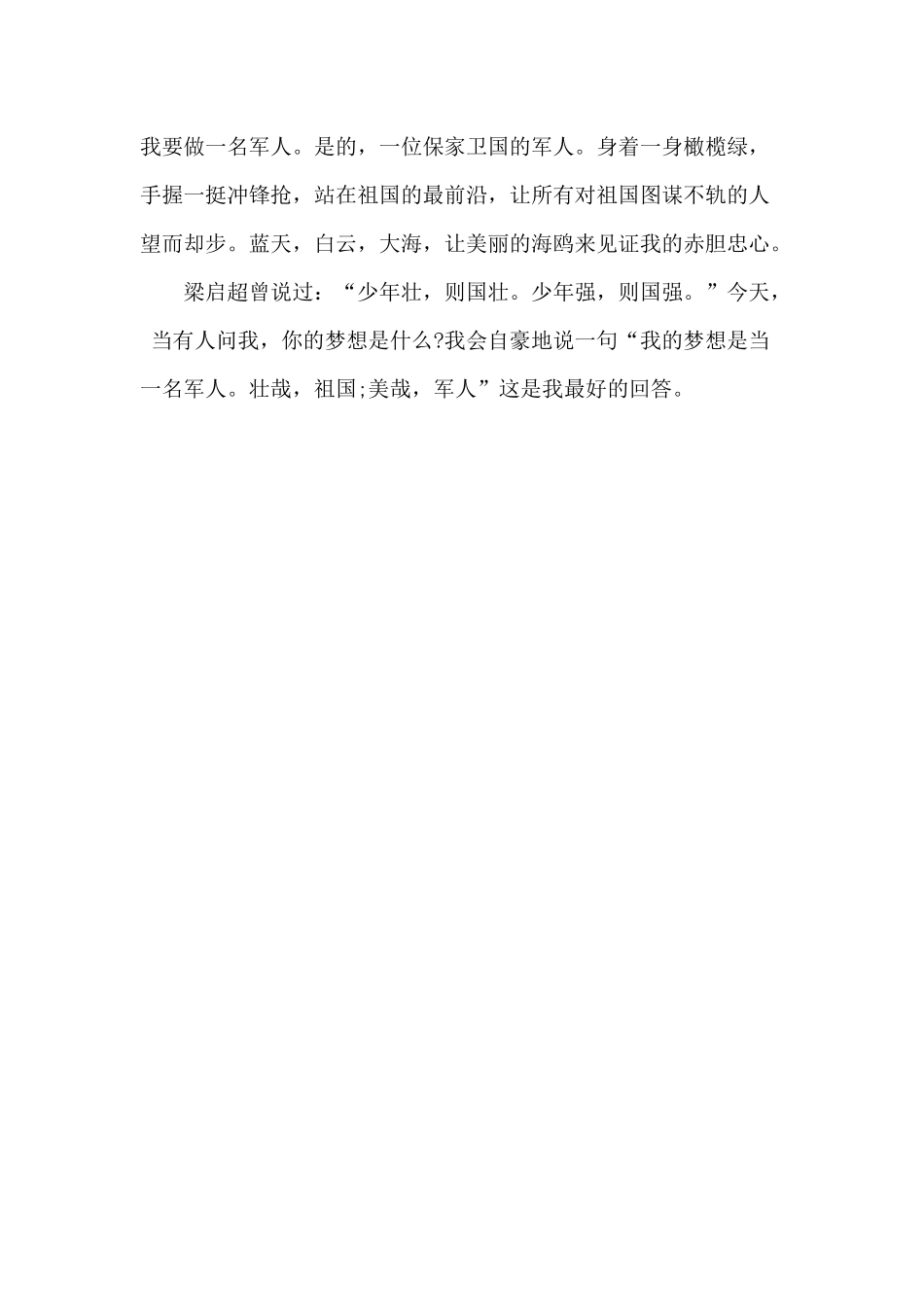 我要做一名军人。是的，一位保家卫国的军人。身着一身橄榄绿，手握一挺冲锋抢，站在祖国的最前沿，让所有对祖国图谋不轨的人望而却步。蓝天，白云，大海，让美丽的海鸥来见证我的赤胆忠心。

梁启超曾说过：“少年壮，则国壮。少年强，则国强。”今天，当有人问我，你的梦想是什么?我会自豪地说一句“我的梦想是当一名军人。壮哉，祖国;美哉，军人”这是我最好的回答。